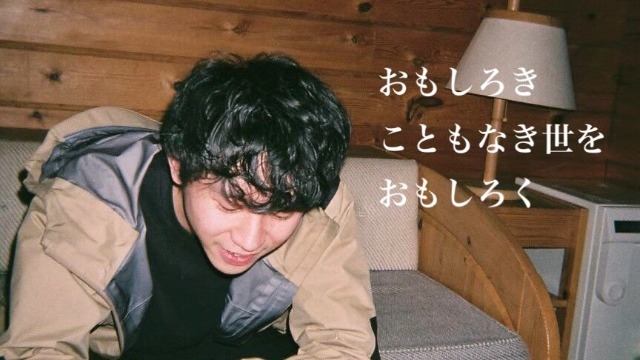 おもしろき
こともなき世を
おもしろく